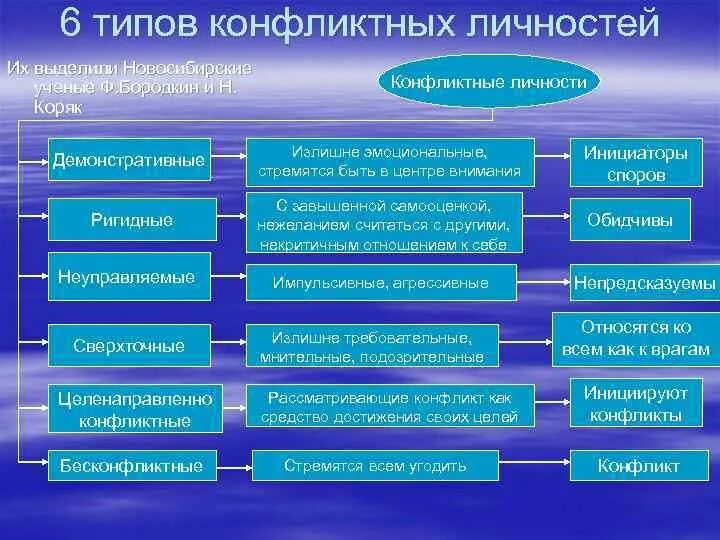 6 типов конфликтных личностей

Их выделили Новосибирские ученые Ф.Бородкин и Н. Коряк

Конфликтные личности

Демонстративные

Излишне эмоциональные, стремятся быть в центре внимания

Инициаторы споров

Ригидные

С завышенной самооценкой, нежеланием считаться с другими, некритичным отношением к себе

Обидчивы

Неуправляемые

Импульсивные, агрессивные

Непредсказуемы

Сверхточные

Излишне требовательные, мнительные, подозрительные

Относятся ко всем как к врагам

Целенаправленно конфликтные

Рассматривающие конфликт как средство достижения своих целей

Инициируют конфликты

Бесконфликтные

Стремятся всем угодить

Конфликт